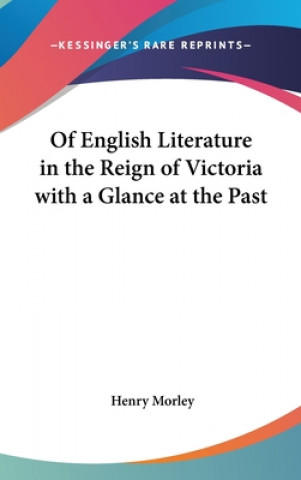 —KESSINGER'S RARE REPRINTS—

Of English Literature in the Reign of Victoria with a Glance at the Past

Henry Morley